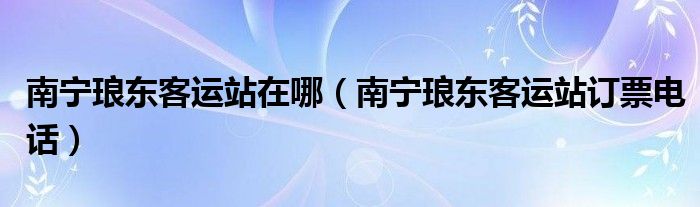 南宁琅东客运站在哪（南宁琅东客运站订票电话）